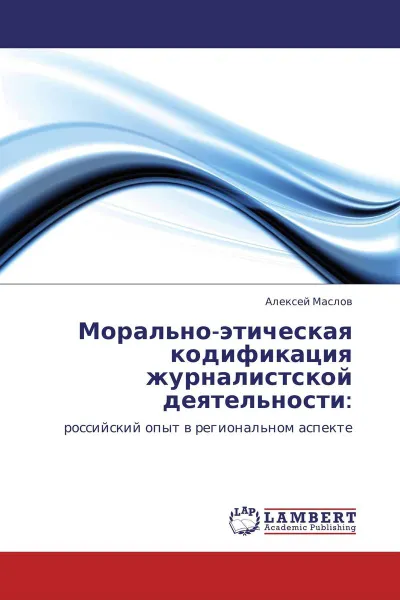 Алексей Маслов

Морально-этическая кодификация журналистской деятельности:

российский опыт в региональном аспекте

LAP

LAMBERT
Academic Publishing